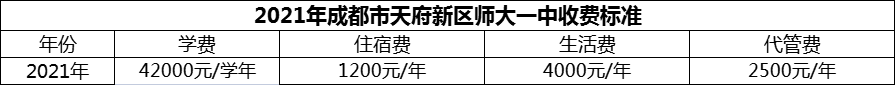 2021年成都市天府新区师大一中收费标准

| 年份 | 学费 | 住宿费 | 生活费 | 代管费 |
|---|---|---|---|---|
| 2021年 | 42000元/学年 | 1200元/年 | 4000元/年 | 2500元/年 |